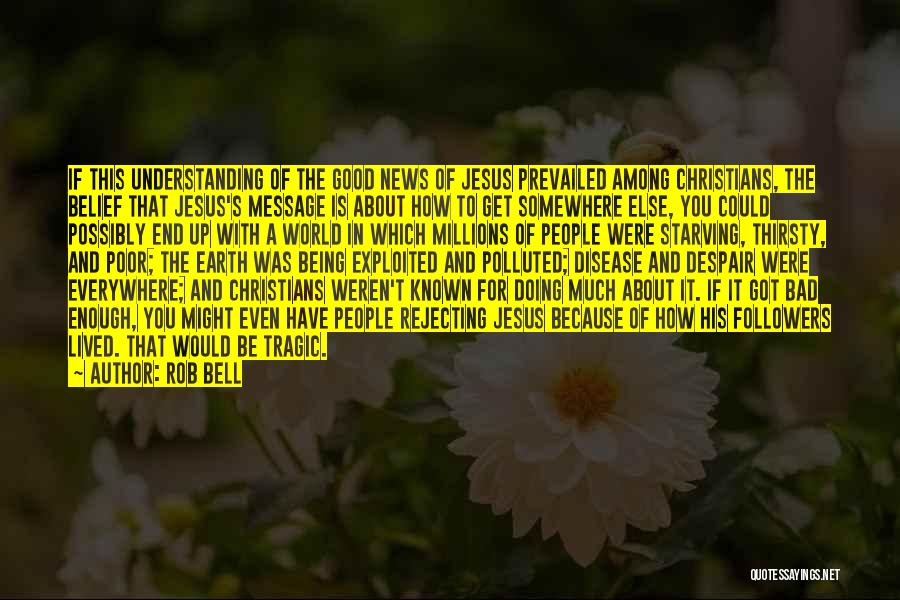 IF THIS UNDERSTANDING OF THE GOOD NEWS OF JESUS PREVAILED AMONG CHRISTIANS, THE BELIEF THAT JESUS'S MESSAGE IS ABOUT HOW TO GET SOMEWHERE ELSE, YOU COULD POSSIBLY END UP WITH A WORLD IN WHICH MILLIONS OF PEOPLE WERE STARVING, THIRSTY, AND POOR; THE EARTH WAS BEING EXPLOITED AND POLLUTED; DISEASE AND DESPAIR WERE EVERYWHERE; AND CHRISTIANS WEREN'T KNOWN FOR DOING MUCH ABOUT IT. IF IT GOT BAD ENOUGH, YOU MIGHT EVEN HAVE PEOPLE REJECTING JESUS BECAUSE OF HOW HIS FOLLOWERS LIVED. THAT WOULD BE TRAGIC.
~ AUTHOR: ROB BELL

QUOTESSAYINGS.NET